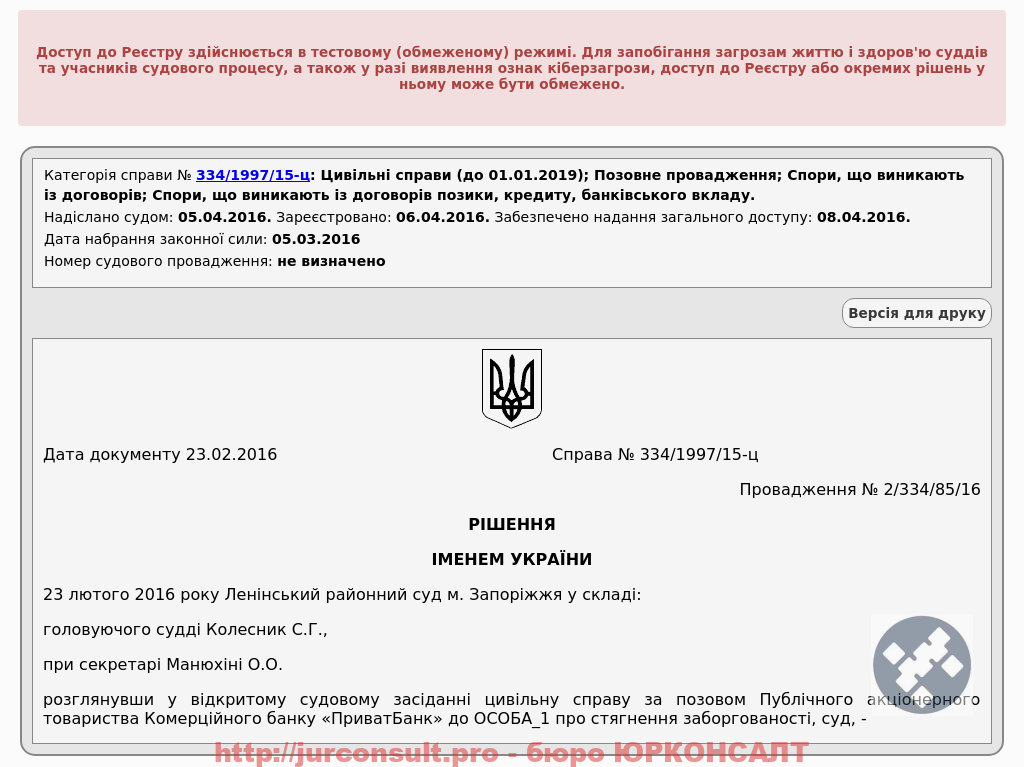 Доступ до Реєстру здійснюється в тестовому (обмеженому) режимі. Для запобігання загрозам життю і здоров'ю суддів та учасників судового процесу, а також у разі виявлення ознак кіберзагрози, доступ до Реєстру або окремих рішень у ньому може бути обмежено.

Категорія справи № 334/1997/15-ц: Цивільні справи (до 01.01.2019); Позовне провадження; Спори, що виникають із договорів; Спори, що виникають із договорів позики, кредиту, банківського вкладу.
Надіслано судом: 05.04.2016. Зареєстровано: 06.04.2016. Забезпечено надання загального доступу: 08.04.2016.
Дата набрання законної сили: 05.03.2016
Номер судового провадження: не визначено

Версія для друку

Дата документу 23.02.2016

Справа № 334/1997/15-ц

Провадження № 2/334/85/16

РІШЕННЯ

ІМЕНЕМ УКРАЇНИ

23 лютого 2016 року Ленінський районний суд м. Запоріжжя у складі:

головуючого судді Колесник С.Г.,

при секретарі Манюхіні О.О.

розглянувши у відкритому судовому засіданні цивільну справу за позовом Публічного акціонерного товариства Комерційного банку «ПриватБанк» до ОСОБА_1 про стягнення заборгованості, суд, -

http://jurconsult.pro - бюро ЮРКОНСАЛТ